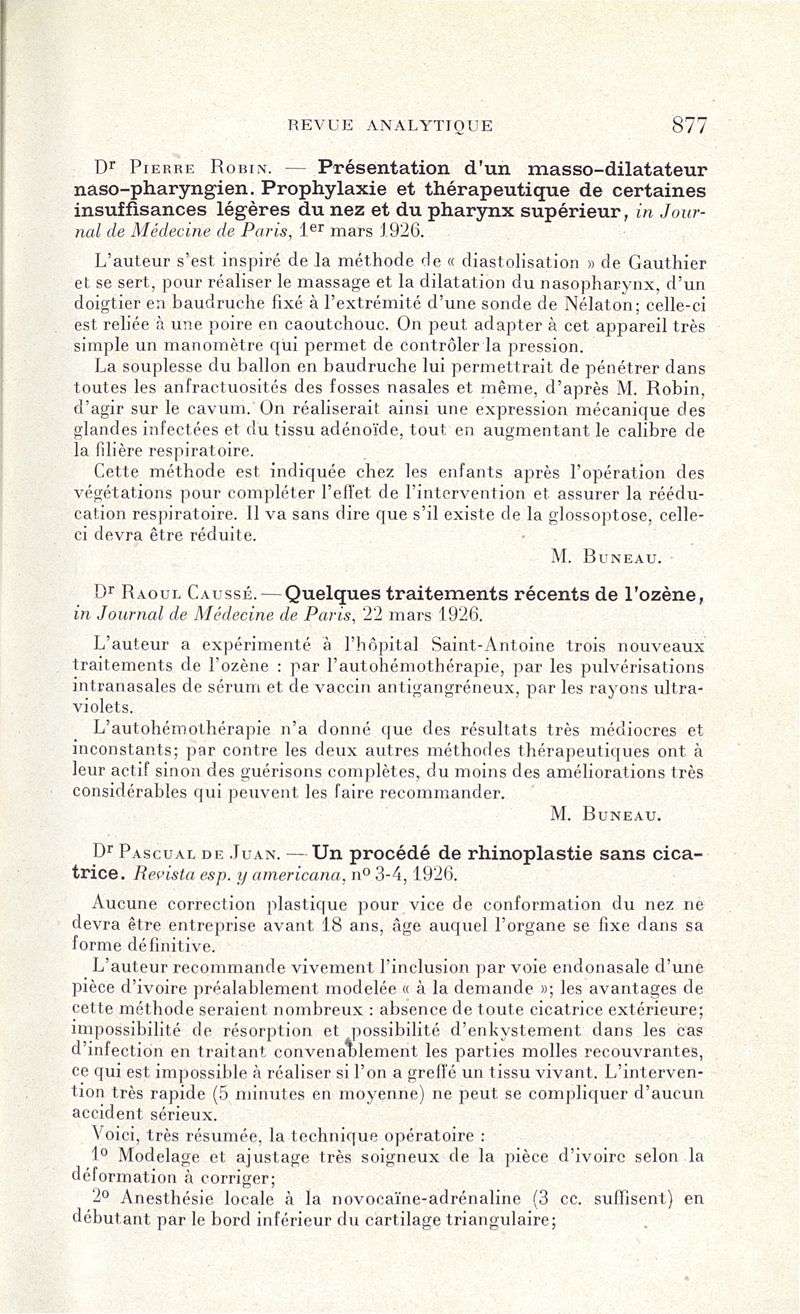 REVUE ANALYTIQUE 877

Dr Pierre Robin. — Présentation d'un masso-dilatateur naso-pharyngien. Prophylaxie et thérapeutique de certaines insuffisances légères du nez et du pharynx supérieur, in Journal de Médecine de Paris, 1er mars 1926.

L'auteur s'est inspiré de la méthode de « diastolisation » de Gauthier et se sert, pour réaliser le massage et la dilatation du nasopharynx, d'un doigtier en baudruche fixé à l'extrémité d'une sonde de Nélaton; celle-ci est reliée à une poire en caoutchouc. On peut adapter à cet appareil très simple un manomètre qui permet de contrôler la pression.

La souplesse du ballon en baudruche lui permettrait de pénétrer dans toutes les anfractuosités des fosses nasales et même, d'après M. Robin, d'agir sur le cavum. On réaliserait ainsi une expression mécanique des glandes infectées et du tissu adénoïde, tout en augmentant le calibre de la filière respiratoire.

Cette méthode est indiquée chez les enfants après l'opération des végétations pour compléter l'effet de l'intervention et assurer la rééducation respiratoire. Il va sans dire que s'il existe de la glossoptose, celle-ci devra être réduite.

M. Buneau.

Dr Raoul Caussé. — Quelques traitements récents de l'ozène, in Journal de Médecine de Paris, 22 mars 1926.

L'auteur a expérimenté à l'hôpital Saint-Antoine trois nouveaux traitements de l'ozène : par l'autohémothérapie, par les pulvérisations intranasales de sérum et de vaccin antigangréneux, par les rayons ultra-violets.

L'autohémothérapie n'a donné que des résultats très médiocres et inconstants; par contre les deux autres méthodes thérapeutiques ont à leur actif sinon des guérisons complètes, du moins des améliorations très considérables qui peuvent les faire recommander.

M. Buneau.

Dr Pascual de Juan. — Un procédé de rhinoplastie sans cicatrice. Revista esp. y americana, no 3-4, 1926.

Aucune correction plastique pour vice de conformation du nez ne devra être entreprise avant 18 ans, âge auquel l'organe se fixe dans sa forme définitive.

L'auteur recommande vivement l'inclusion par voie endonasale d'une pièce d'ivoire préalablement modelée « à la demande »; les avantages de cette méthode seraient nombreux : absence de toute cicatrice extérieure; impossibilité de résorption et possibilité d'enkystement dans les cas d'infection en traitant convenablement les parties molles recouvrantes, ce qui est impossible à réaliser si l'on a greffé un tissu vivant. L'intervention très rapide (5 minutes en moyenne) ne peut se compliquer d'aucun accident sérieux.

Voici, très résumée, la technique opératoire :

1o Modelage et ajustage très soigneux de la pièce d'ivoire selon la déformation à corriger;

2o Anesthésie locale à la novocaïne-adrénaline (3 cc. suffisent) en débutant par le bord inférieur du cartilage triangulaire;